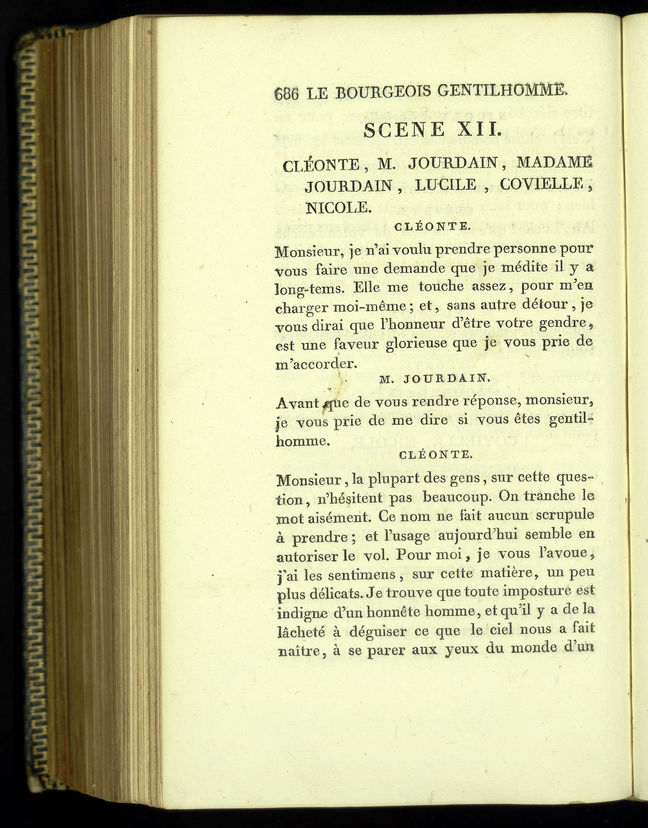 686 LE BOURGEOIS GENTILHOMME.

SCENE XII.

CLÉONTE, M. JOURDAIN, MADAME JOURDAIN, LUCILE, COVIELLE, NICOLE.

CLÉONTE.

Monsieur, je n'ai voulu prendre personne pour vous faire une demande que je médite il y a long-tems. Elle me touche assez, pour m'en charger moi-même; et, sans autre détour, je vous dirai que l'honneur d'être votre gendre, est une faveur glorieuse que je vous prie de m'accorder.

M. JOURDAIN.

Avant que de vous rendre réponse, monsieur, je vous prie de me dire si vous êtes gentilhomme.

CLÉONTE.

Monsieur, la plupart des gens, sur cette question, n'hésitent pas beaucoup. On tranche le mot aisément. Ce nom ne fait aucun scrupule à prendre; et l'usage aujourd'hui semble en autoriser le vol. Pour moi, je vous l'avoue, j'ai les sentimens, sur cette matière, un peu plus délicats. Je trouve que toute imposture est indigne d'un honnête homme, et qu'il y a de la lâcheté à déguiser ce que le ciel nous a fait naître, à se parer aux yeux du monde d'un